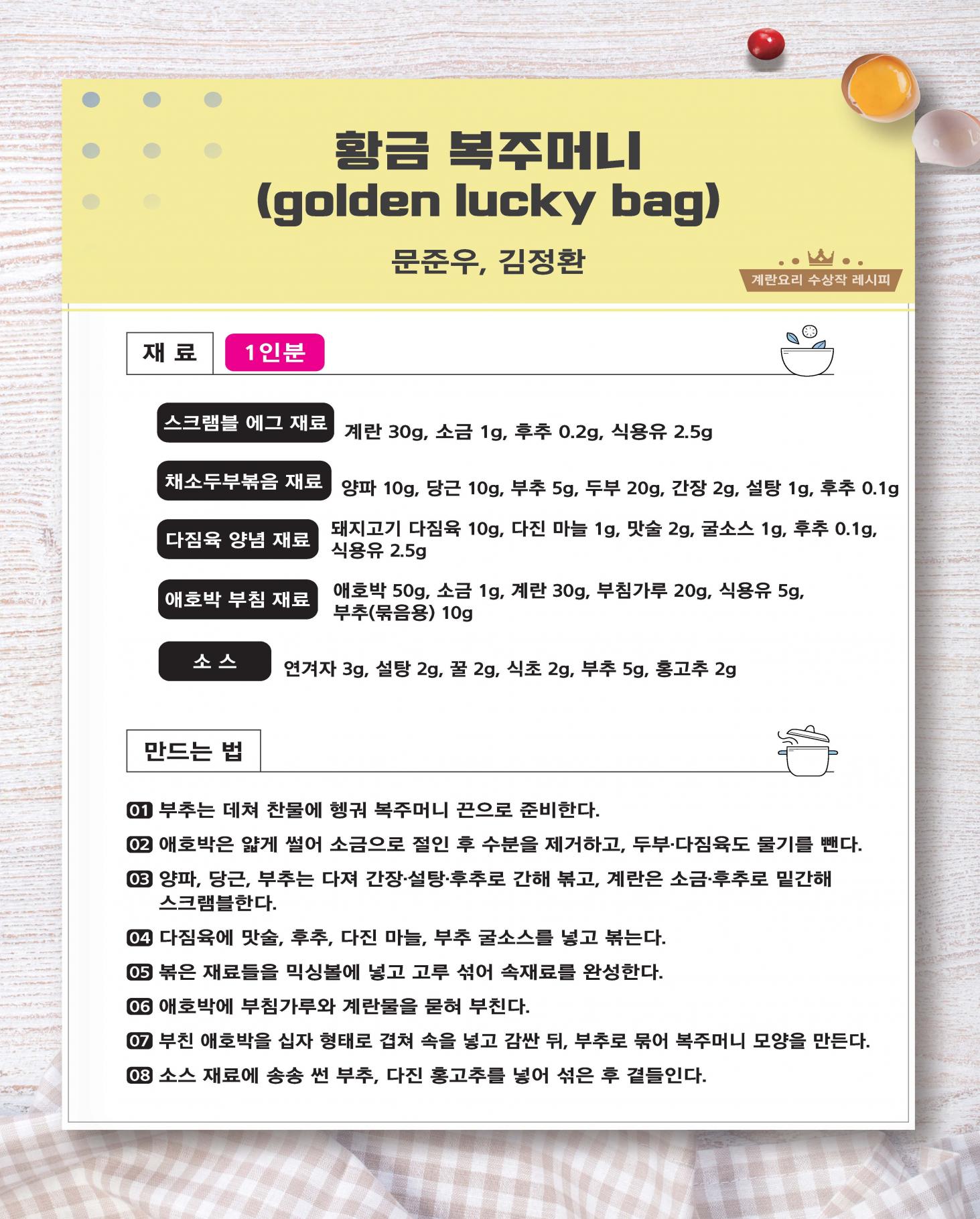 황금 복주머니
(golden lucky bag)

문준우, 김정환

계란요리 수상작 레시피

재 료 1인분

스크램블 에그 재료 계란 30g, 소금 1g, 후추 0.2g, 식용유 2.5g

채소두부볶음 재료 양파 10g, 당근 10g, 부추 5g, 두부 20g, 간장 2g, 설탕 1g, 후추 0.1g

다짐육 양념 재료 돼지고기 다짐육 10g, 다진 마늘 1g, 맛술 2g, 굴소스 1g, 후추 0.1g, 식용유 2.5g

애호박 부침 재료 애호박 50g, 소금 1g, 계란 30g, 부침가루 20g, 식용유 5g, 부추(묶음용) 10g

소 스 연겨자 3g, 설탕 2g, 꿀 2g, 식초 2g, 부추 5g, 홍고추 2g

만드는 법

01 부추는 데쳐 찬물에 헹궈 복주머니 끈으로 준비한다.

02 애호박은 얇게 썰어 소금으로 절인 후 수분을 제거하고, 두부·다짐육도 물기를 뺀다.

03 양파, 당근, 부추는 다져 간장·설탕·후추로 간해 볶고, 계란은 소금·후추로 밑간해 스크램블한다.

04 다짐육에 맛술, 후추, 다진 마늘, 부추 굴소스를 넣고 볶는다.

05 볶은 재료들을 믹싱볼에 넣고 고루 섞어 속재료를 완성한다.

06 애호박에 부침가루와 계란물을 묻혀 부친다.

07 부친 애호박을 십자 형태로 겹쳐 속을 넣고 감싼 뒤, 부추로 묶어 복주머니 모양을 만든다.

08 소스 재료에 송송 썬 부추, 다진 홍고추를 넣어 섞은 후 곁들인다.